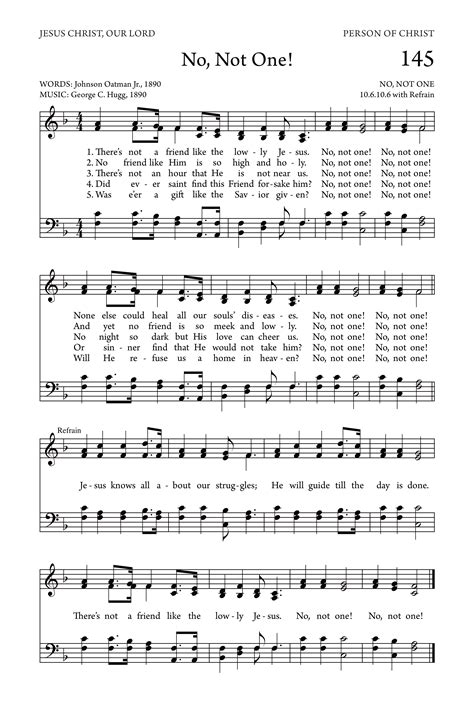 JESUS CHRIST, OUR LORD

PERSON OF CHRIST

No, Not One!

145

WORDS: Johnson Oatman Jr., 1890
MUSIC: George C. Hugg, 1890

NO, NOT ONE
10.6.10.6 with Refrain

1. There's not a friend like the low-ly Je-sus. No, not one! No, not one!
2. No friend like Him is so high and ho-ly. No, not one! No, not one!
3. There's not an hour that He is not near us. No, not one! No, not one!
4. Did ev-er saint find this Friend for-sake him? No, not one! No, not one!
5. Was e'er a gift like the Sav-ior giv-en? No, not one! No, not one!

None else could heal all our souls' dis-eas-es. No, not one! No, not one!
And yet no friend is so meek and low-ly. No, not one! No, not one!
No night so dark but His love can cheer us. No, not one! No, not one!
Or sin-ner find that He would not take him? No, not one! No, not one!
Will He re-fuse us a home in heav-en? No, not one! No, not one!

Refrain

Je-sus knows all a-bout our strug-gles; He will guide till the day is done.

There's not a friend like the low-ly Je-sus. No, not one! No, not one!